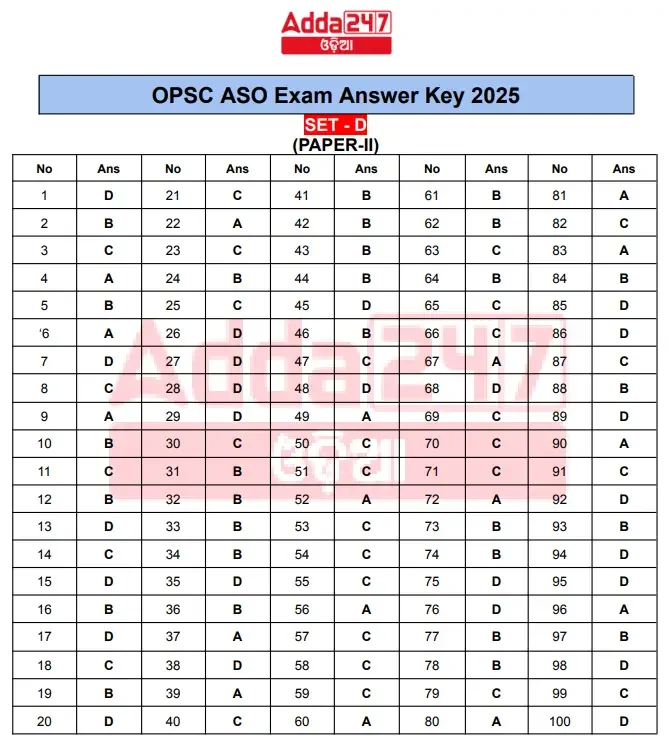 Adda247 ଓଡ଼ିଆ

OPSC ASO Exam Answer Key 2025

SET - D

(PAPER-II)

| No | Ans | No | Ans | No | Ans | No | Ans | No | Ans |
|---|---|---|---|---|---|---|---|---|---|
| 1 | D | 21 | C | 41 | B | 61 | B | 81 | A |
| 2 | B | 22 | A | 42 | B | 62 | B | 82 | C |
| 3 | C | 23 | C | 43 | B | 63 | C | 83 | A |
| 4 | A | 24 | B | 44 | B | 64 | B | 84 | B |
| 5 | B | 25 | C | 45 | D | 65 | C | 85 | D |
| '6 | A | 26 | D | 46 | B | 66 | C | 86 | D |
| 7 | D | 27 | D | 47 | C | 67 | A | 87 | C |
| 8 | C | 28 | D | 48 | D | 68 | D | 88 | B |
| 9 | A | 29 | D | 49 | A | 69 | C | 89 | D |
| 10 | B | 30 | C | 50 | C | 70 | C | 90 | A |
| 11 | C | 31 | B | 51 | C | 71 | C | 91 | C |
| 12 | B | 32 | B | 52 | A | 72 | A | 92 | D |
| 13 | D | 33 | B | 53 | C | 73 | B | 93 | B |
| 14 | C | 34 | B | 54 | C | 74 | B | 94 | D |
| 15 | D | 35 | D | 55 | C | 75 | D | 95 | D |
| 16 | B | 36 | B | 56 | A | 76 | D | 96 | A |
| 17 | D | 37 | A | 57 | C | 77 | B | 97 | B |
| 18 | C | 38 | D | 58 | C | 78 | B | 98 | D |
| 19 | B | 39 | A | 59 | C | 79 | C | 99 | C |
| 20 | D | 40 | C | 60 | A | 80 | A | 100 | D |

Adda247 ଓଡ଼ିଆ